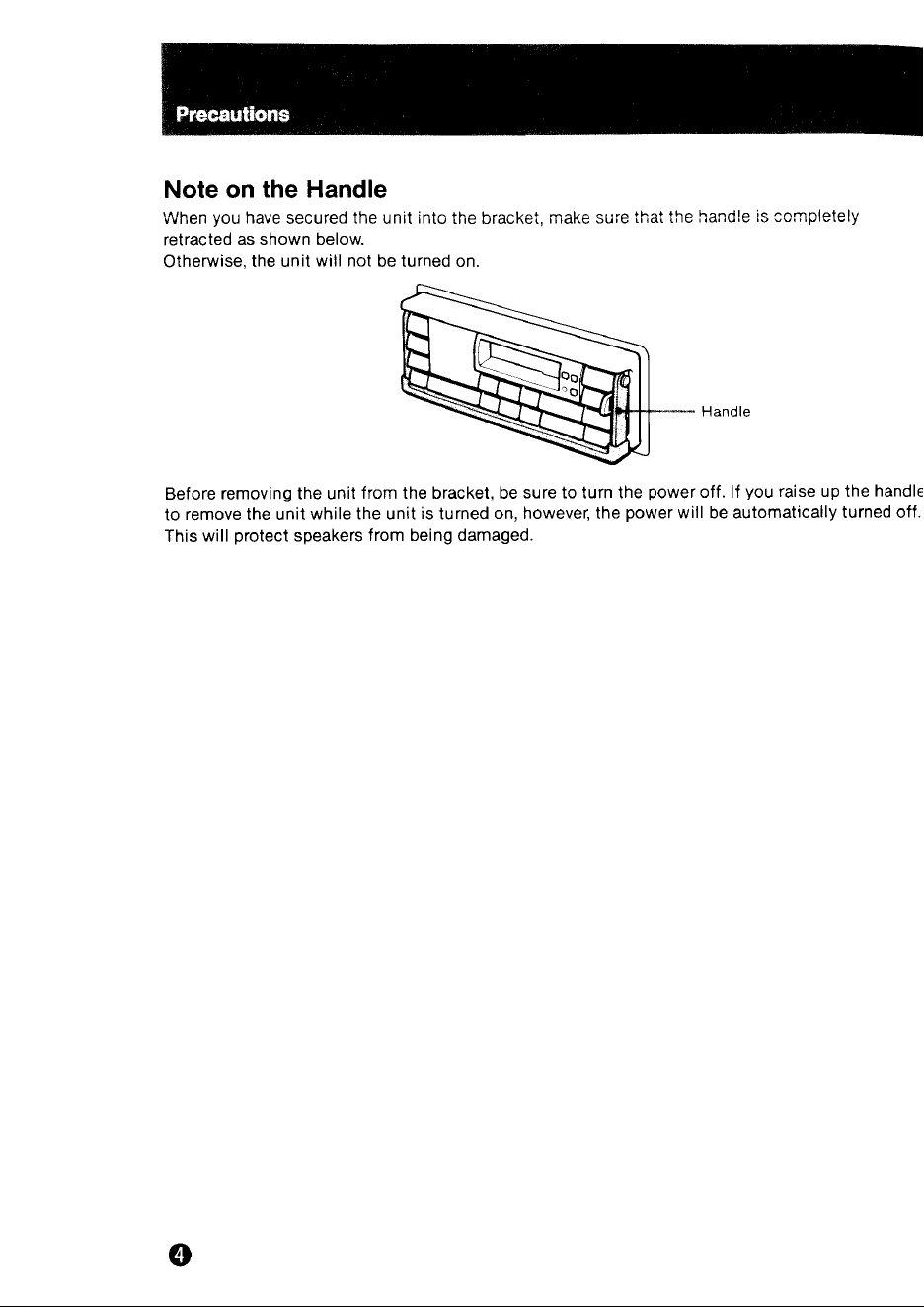 Precautions

Note on the Handle

When you have secured the unit into the bracket, make sure that the handle is completely retracted as shown below.
Otherwise, the unit will not be turned on.

Handle

Before removing the unit from the bracket, be sure to turn the power off. If you raise up the handle to remove the unit while the unit is turned on, however, the power will be automatically turned off. This will protect speakers from being damaged.

4